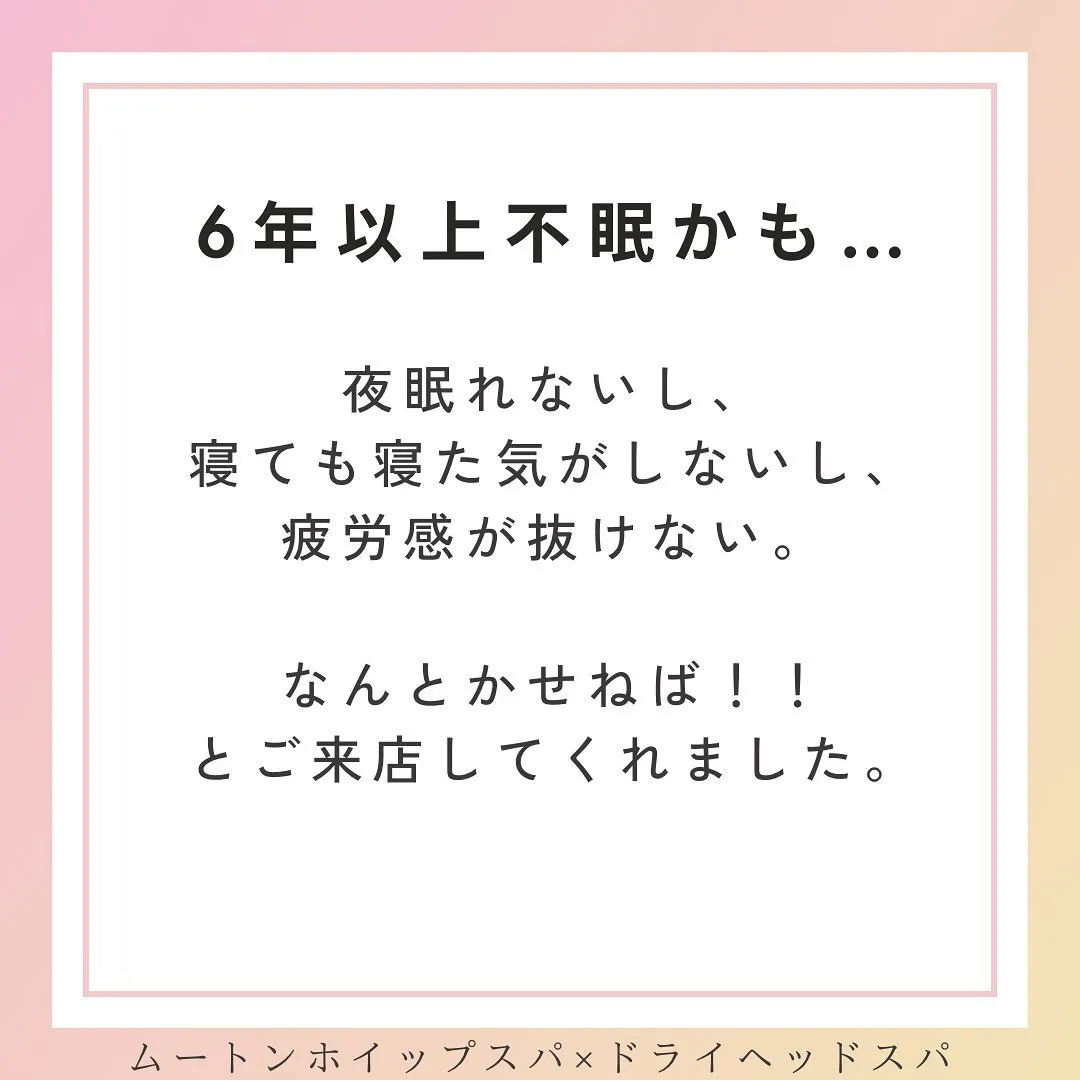 6年以上不眠かも…

夜眠れないし、
寝ても寝た気がしないし、
疲労感が抜けない。

なんとかせねば！！
とご来店してくれました。

ムートンホイップスパ×ドライヘッドスパ